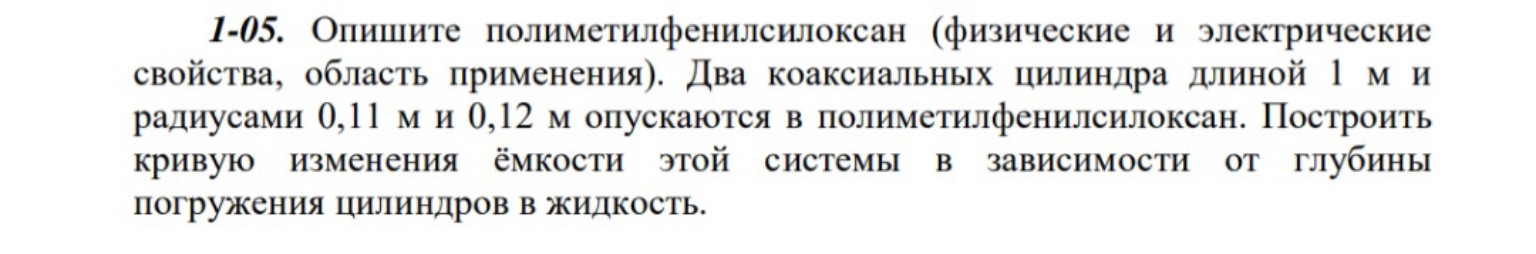 1-05. Опишите полиметилфенилсилоксан (физические и электрические свойства, область применения). Два коаксиальных цилиндра длиной 1 м и радиусами 0,11 м и 0,12 м опускаются в полиметилфенилсилоксан. Построить кривую изменения ёмкости этой системы в зависимости от глубины погружения цилиндров в жидкость.